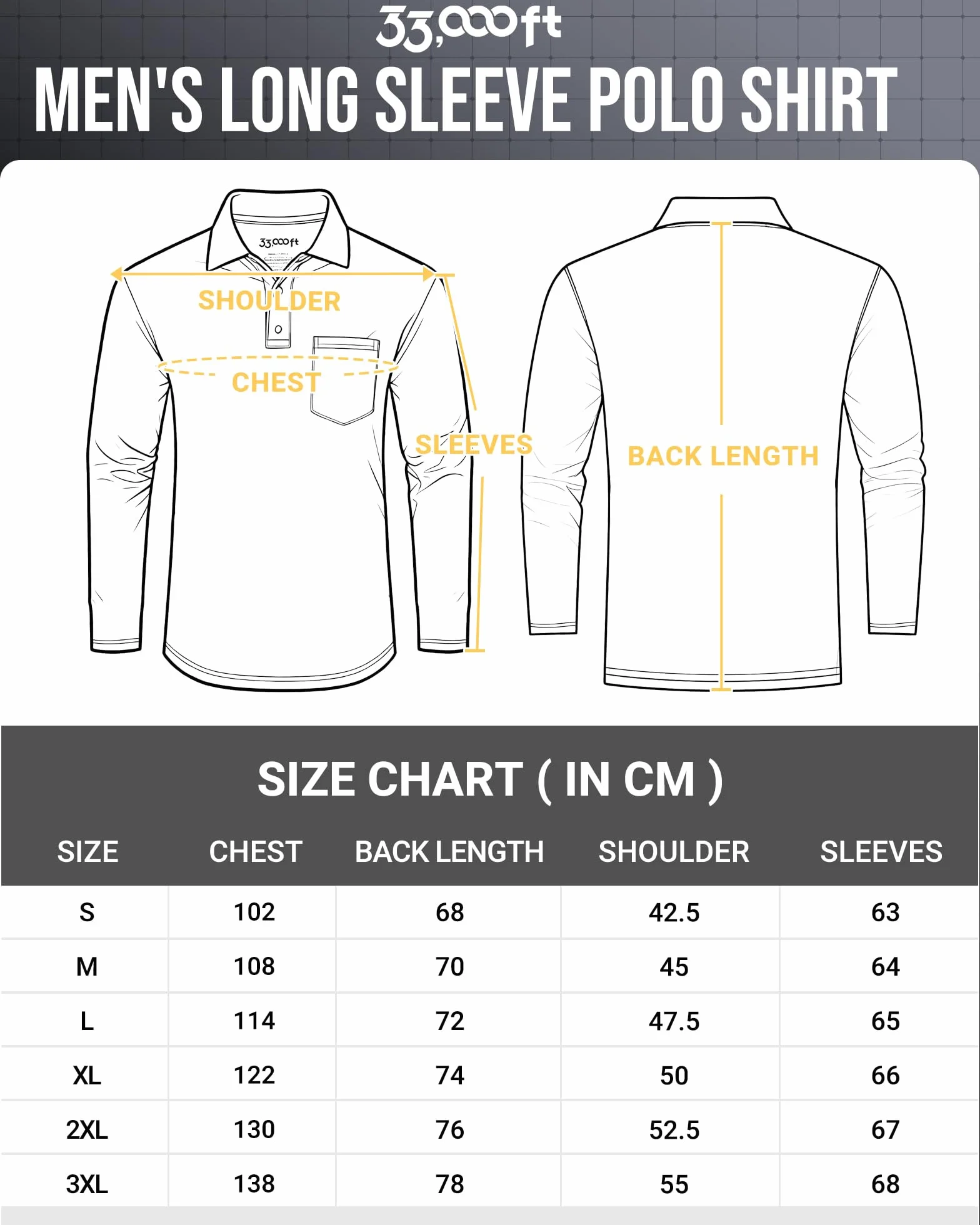 33,000ft

MEN'S LONG SLEEVE POLO SHIRT

33,000ft

SHOULDER

CHEST

SLEEVES

BACK LENGTH

SIZE CHART ( IN CM )

| SIZE | CHEST | BACK LENGTH | SHOULDER | SLEEVES |
|---|---|---|---|---|
| S | 102 | 68 | 42.5 | 63 |
| M | 108 | 70 | 45 | 64 |
| L | 114 | 72 | 47.5 | 65 |
| XL | 122 | 74 | 50 | 66 |
| 2XL | 130 | 76 | 52.5 | 67 |
| 3XL | 138 | 78 | 55 | 68 |